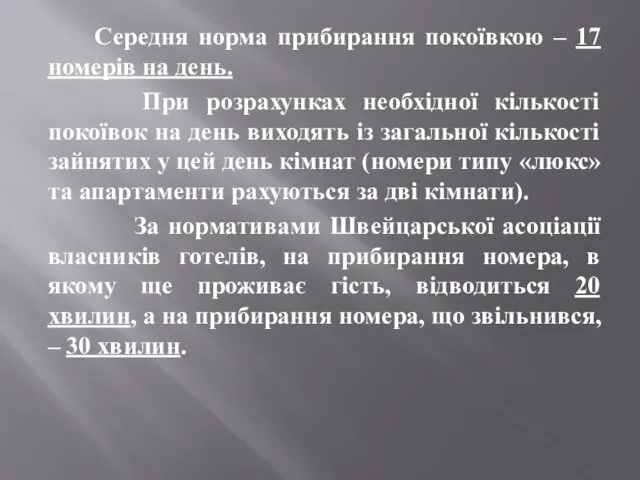 Середня норма прибирання покоївкою – 17 номерів на день.

При розрахунках необхідної кількості покоївок на день виходять із загальної кількості зайнятих у цей день кімнат (номери типу «люкс» та апартаменти рахуються за дві кімнати).

За нормативами Швейцарської асоціації власників готелів, на прибирання номера, в якому ще проживає гість, відводиться 20 хвилин, а на прибирання номера, що звільнився, – 30 хвилин.